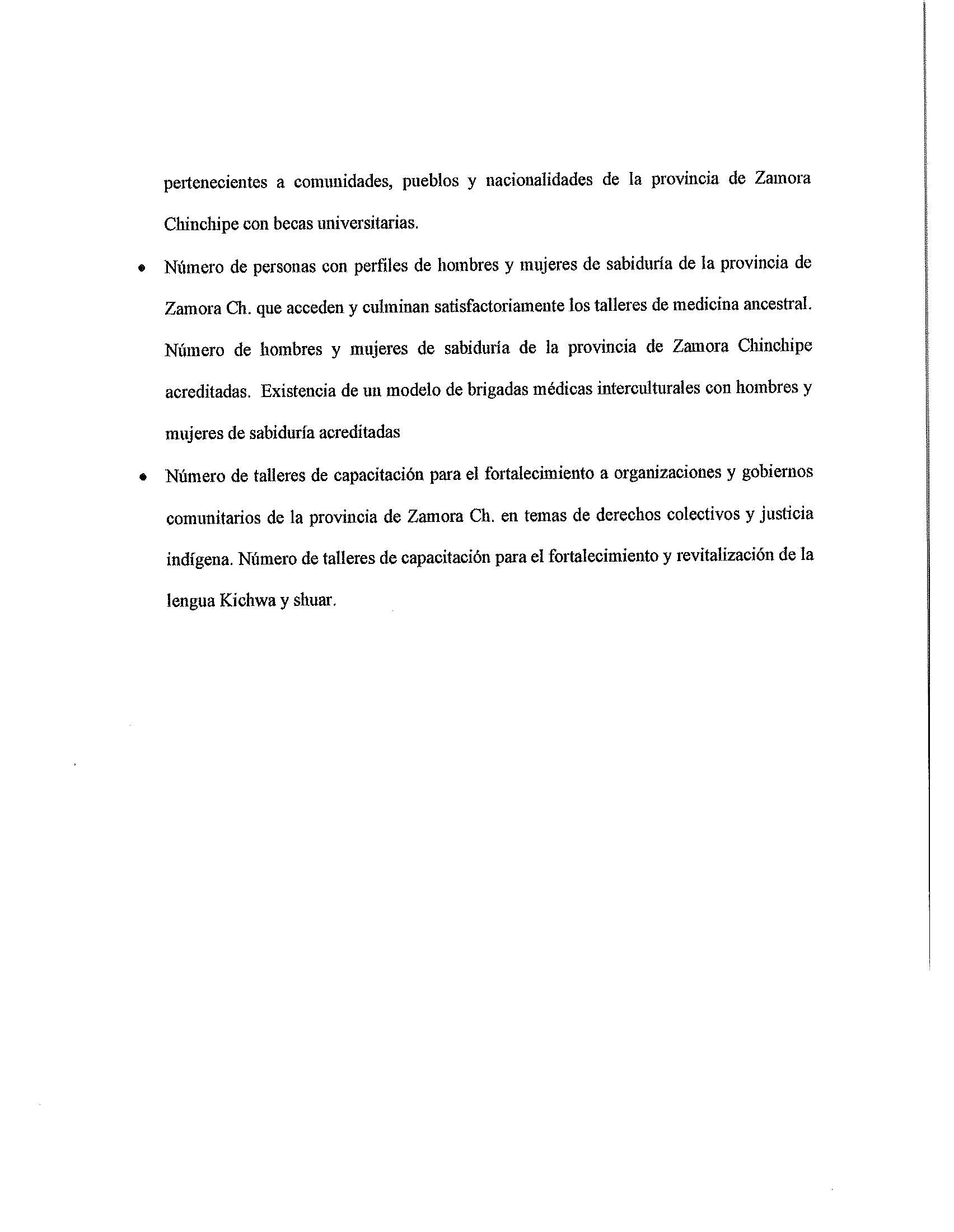 pertenecientes a comunidades, pueblos y nacionalidades de la provincia de Zamora Chinchipe con becas universitarias.

• Número de personas con perfiles de hombres y mujeres de sabiduría de la provincia de Zamora Ch. que acceden y culminan satisfactoriamente los talleres de medicina ancestral. Número de hombres y mujeres de sabiduría de la provincia de Zamora Chinchipe acreditadas. Existencia de un modelo de brigadas médicas interculturales con hombres y mujeres de sabiduría acreditadas

• Número de talleres de capacitación para el fortalecimiento a organizaciones y gobiernos comunitarios de la provincia de Zamora Ch. en temas de derechos colectivos y justicia indígena. Número de talleres de capacitación para el fortalecimiento y revitalización de la lengua Kichwa y shuar.